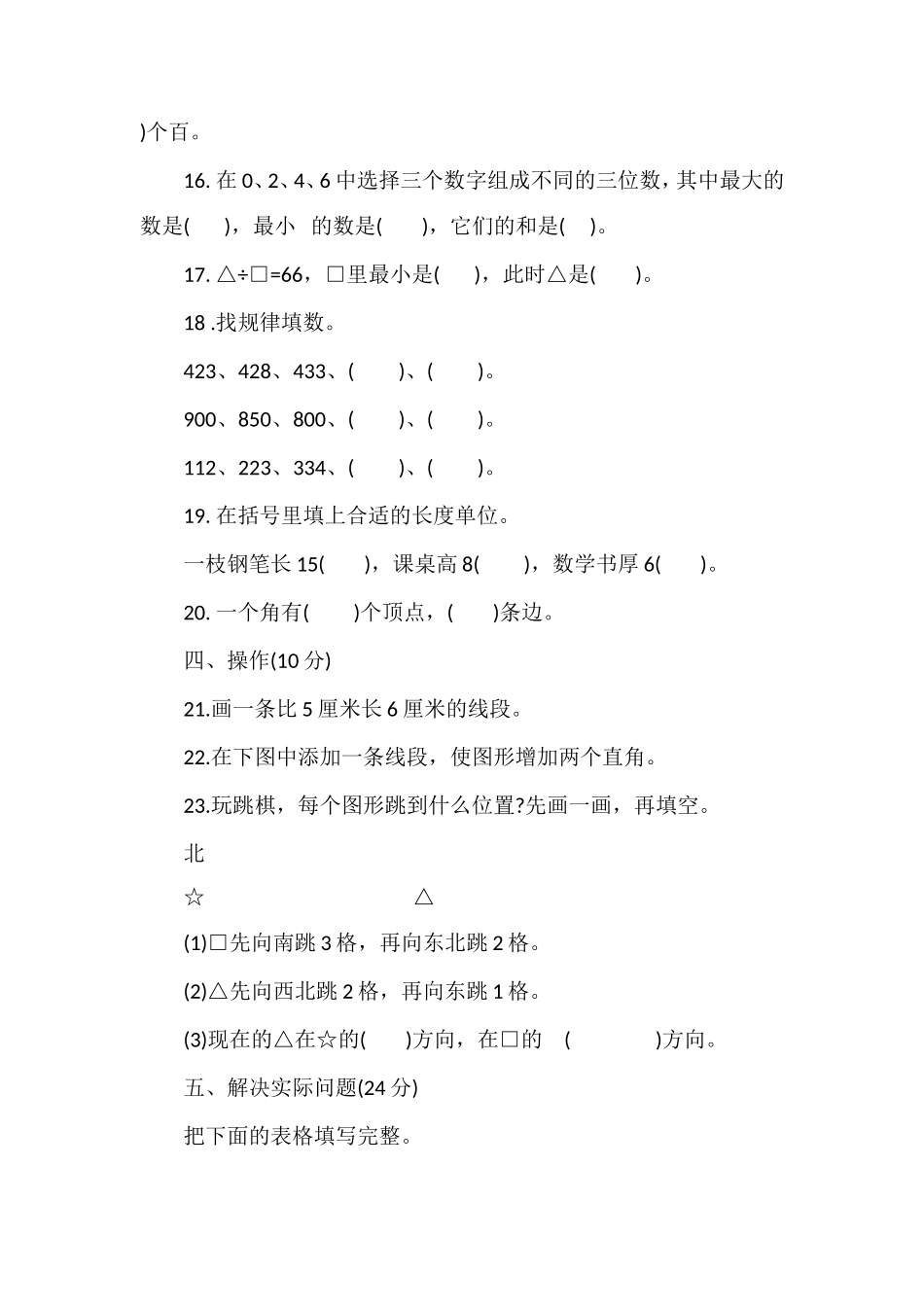 )个百。

16. 在 0、2、4、6 中选择三个数字组成不同的三位数，其中最大的数是(　　)，最小　的数是(　　)，它们的和是(　)。

17. △÷□=66，□里最小是(　　)，此时△是(　　)。

18 .找规律填数。

423、428、433、(　　)、(　　)。

900、850、800、(　　)、(　　)。

112、223、334、(　　)、(　　)。

19. 在括号里填上合适的长度单位。

一枝钢笔长 15(　　)，课桌高 8(　　)，数学书厚 6(　　)。

20. 一个角有(　　)个顶点，(　　)条边。

四、操作(10 分)

21.画一条比 5 厘米长 6 厘米的线段。

22.在下图中添加一条线段，使图形增加两个直角。

23.玩跳棋，每个图形跳到什么位置?先画一画，再填空。

北

☆　　　　　　　　　△

(1)□先向南跳 3 格，再向东北跳 2 格。

(2)△先向西北跳 2 格，再向东跳 1 格。

(3)现在的△在☆的(　　)方向，在□的　(　　　　)方向。

五、解决实际问题(24 分)

把下面的表格填写完整。